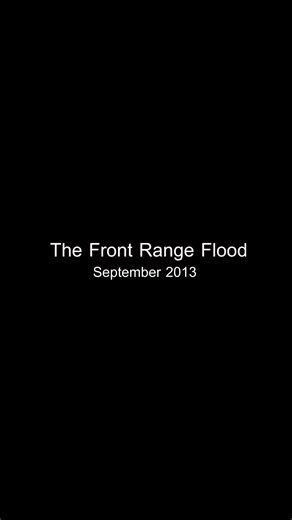 The Front Range Flood
September 2013